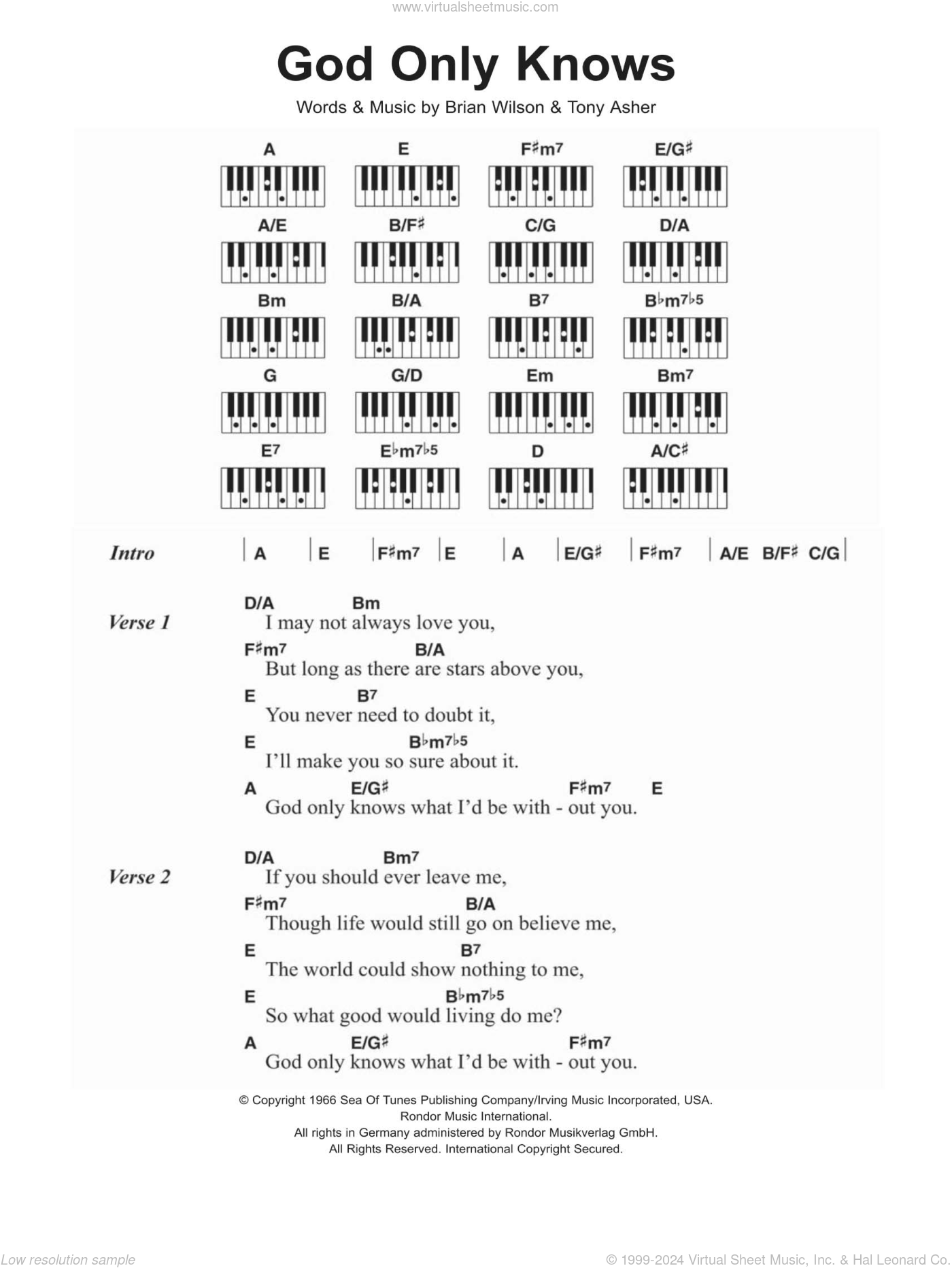 www.virtualsheetmusic.com

God Only Knows

Words & Music by Brian Wilson & Tony Asher

A E F♯m7 E/G♯
A/E B/F♯ C/G D/A
Bm B/A B7 B♭m7♭5
G G/D Em Bm7
E7 E♭m7♭5 D A/C♯

Intro | A | E | F♯m7 | E | A | E/G♯ | F♯m7 | A/E B/F♯ C/G |

Verse 1
D/A Bm
I may not always love you,
F♯m7 B/A
But long as there are stars above you,
E B7
You never need to doubt it,
E B♭m7♭5
I'll make you so sure about it.
A E/G♯ F♯m7 E
God only knows what I'd be with - out you.

Verse 2
D/A Bm7
If you should ever leave me,
F♯m7 B/A
Though life would still go on believe me,
E B7
The world could show nothing to me,
E B♭m7♭5
So what good would living do me?
A E/G♯ F♯m7
God only knows what I'd be with - out you.

© Copyright 1966 Sea Of Tunes Publishing Company/Irving Music Incorporated, USA.
Rondor Music International.
All rights in Germany administered by Rondor Musikverlag GmbH.
All Rights Reserved. International Copyright Secured.

Low resolution sample
© 1999-2024 Virtual Sheet Music, Inc. & Hal Leonard Co.